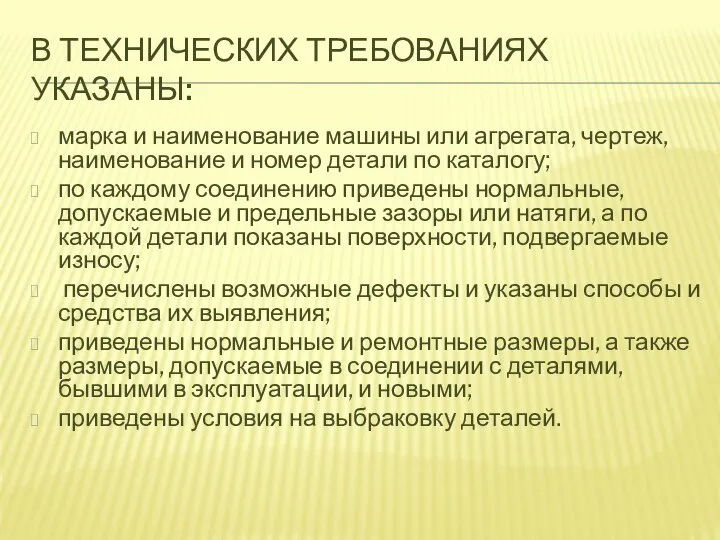 В ТЕХНИЧЕСКИХ ТРЕБОВАНИЯХ УКАЗАНЫ:

марка и наименование машины или агрегата, чертеж, наименование и номер детали по каталогу;

по каждому соединению приведены нормальные, допускаемые и предельные зазоры или натяги, а по каждой детали показаны поверхности, подвергаемые износу;

перечислены возможные дефекты и указаны способы и средства их выявления;

приведены нормальные и ремонтные размеры, а также размеры, допускаемые в соединении с деталями, бывшими в эксплуатации, и новыми;

приведены условия на выбраковку деталей.